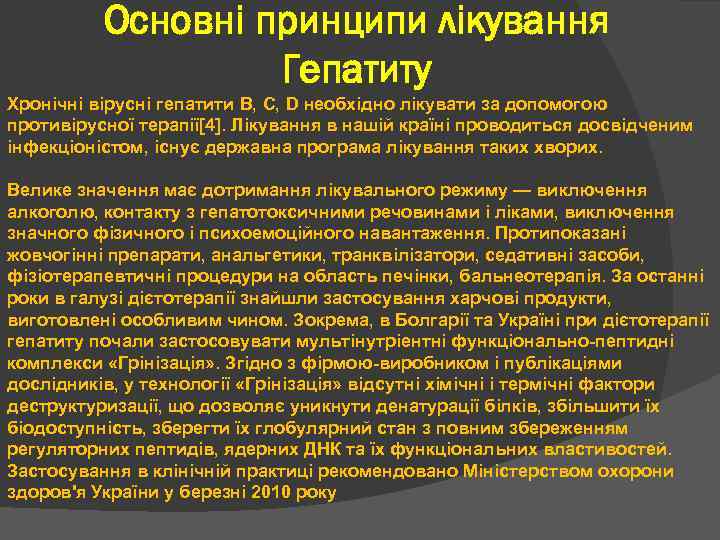 Основні принципи лікування Гепатиту

Хронічні вірусні гепатити B, C, D необхідно лікувати за допомогою противірусної терапії[4]. Лікування в нашій країні проводиться досвідченим інфекціоністом, існує державна програма лікування таких хворих.

Велике значення має дотримання лікувального режиму — виключення алкоголю, контакту з гепатотоксичними речовинами і ліками, виключення значного фізичного і психоемоційного навантаження. Протипоказані жовчогінні препарати, анальгетики, транквілізатори, седативні засоби, фізіотерапевтичні процедури на область печінки, бальнеотерапія. За останні роки в галузі дієтотерапії знайшли застосування харчові продукти, виготовлені особливим чином. Зокрема, в Болгарії та Україні при дієтотерапії гепатиту почали застосовувати мультінутріентні функціонально-пептидні комплекси «Грінізація». Згідно з фірмою-виробником і публікаціями дослідників, у технології «Грінізація» відсутні хімічні і термічні фактори деструктуризації, що дозволяє уникнути денатурації білків, збільшити їх біодоступність, зберегти їх глобулярний стан з повним збереженням регуляторних пептидів, ядерних ДНК та їх функціональних властивостей. Застосування в клінічній практиці рекомендовано Міністерством охорони здоров'я України у березні 2010 року